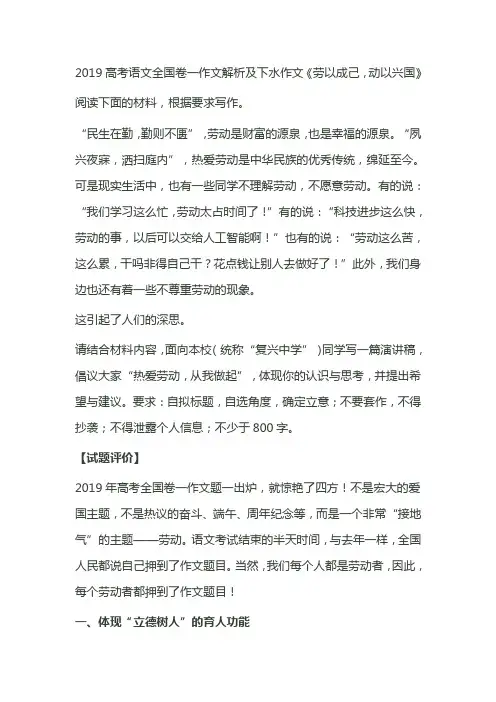 2019 高考语文全国卷一作文解析及下水作文《劳以成己，动以兴国》

阅读下面的材料，根据要求写作。

“民生在勤，勤则不匮”，劳动是财富的源泉，也是幸福的源泉。“夙兴夜寐，洒扫庭内”，热爱劳动是中华民族的优秀传统，绵延至今。可是现实生活中，也有一些同学不理解劳动，不愿意劳动。有的说：“我们学习这么忙，劳动太占时间了！”有的说：“科技进步这么快，劳动的事，以后可以交给人工智能啊！”也有的说：“劳动这么苦，这么累，干吗非得自己干？花点钱让别人去做好了！”此外，我们身边也还有着一些不尊重劳动的现象。

这引起了人们的深思。

请结合材料内容，面向本校（统称“复兴中学”）同学写一篇演讲稿，倡议大家“热爱劳动，从我做起”，体现你的认识与思考，并提出希望与建议。要求：自拟标题，自选角度，确定立意；不要套作，不得抄袭；不得泄露个人信息；不少于 800 字。

【试题评价】

2019 年高考全国卷一作文题一出炉，就惊艳了四方！不是宏大的爱国主题，不是热议的奋斗、端午、周年纪念等，而是一个非常“接地气”的主题——劳动。语文考试结束的半天时间，与去年一样，全国人民都说自己押到了作文题目。当然，我们每个人都是劳动者，因此，每个劳动者都押到了作文题目！

一、体现“立德树人”的育人功能